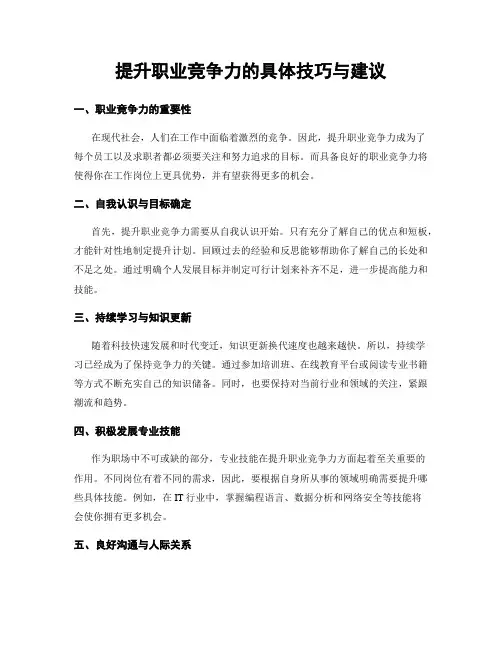 提升职业竞争力的具体技巧与建议

一、职业竞争力的重要性

在现代社会，人们在工作中面临着激烈的竞争。因此，提升职业竞争力成为了每个员工以及求职者都必须要关注和努力追求的目标。而具备良好的职业竞争力将使得你在工作岗位上更具优势，并有望获得更多的机会。

二、自我认识与目标确定

首先，提升职业竞争力需要从自我认识开始。只有充分了解自己的优点和短板，才能针对性地制定提升计划。回顾过去的经验和反思能够帮助你了解自己的长处和不足之处。通过明确个人发展目标并制定可行计划来补齐不足，进一步提高能力和技能。

三、持续学习与知识更新

随着科技快速发展和时代变迁，知识更新换代速度也越来越快。所以，持续学习已经成为了保持竞争力的关键。通过参加培训班、在线教育平台或阅读专业书籍等方式不断充实自己的知识储备。同时，也要保持对当前行业和领域的关注，紧跟潮流和趋势。

四、积极发展专业技能

作为职场中不可或缺的部分，专业技能在提升职业竞争力方面起着至关重要的作用。不同岗位有着不同的需求，因此，要根据自身所从事的领域明确需要提升哪些具体技能。例如，在IT行业中，掌握编程语言、数据分析和网络安全等技能将会使你拥有更多机会。

五、良好沟通与人际关系